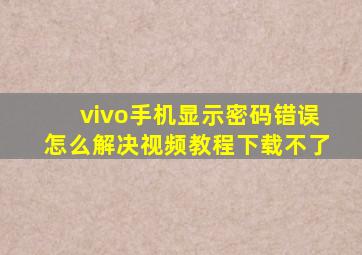 vivo手机显示密码错误
怎么解决视频教程下载不了